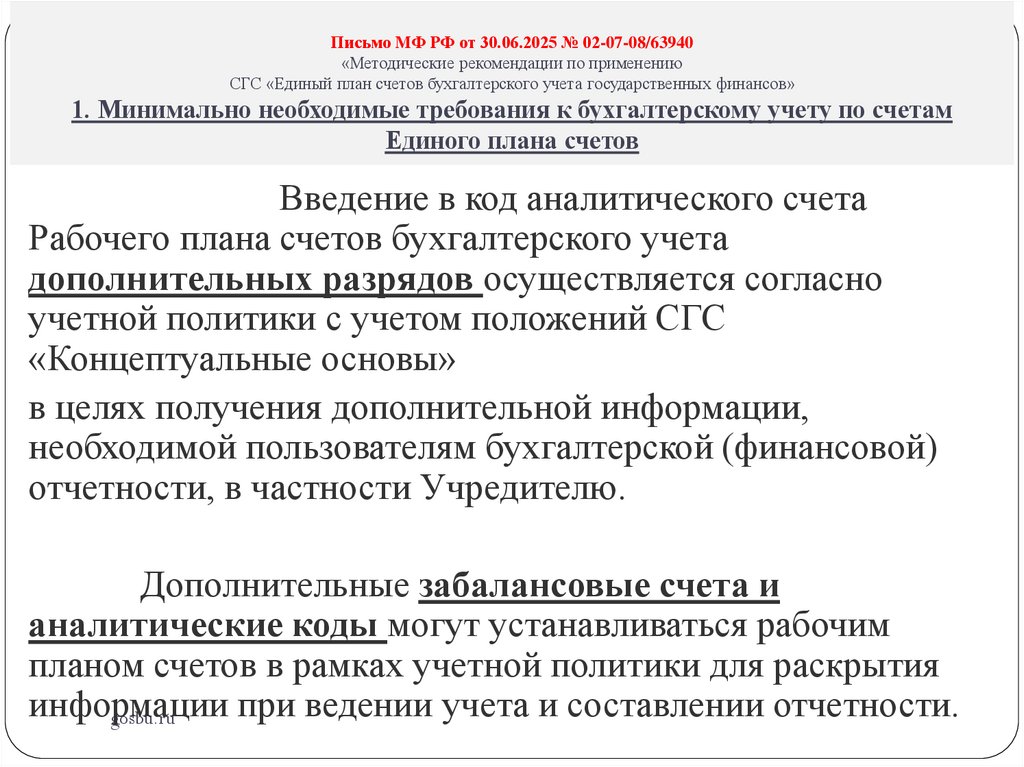 Письмо МФ РФ от 30.06.2025 № 02-07-08/63940
«Методические рекомендации по применению
СГС «Единый план счетов бухгалтерского учета государственных финансов»
1. Минимально необходимые требования к бухгалтерскому учету по счетам Единого плана счетов

Введение в код аналитического счета Рабочего плана счетов бухгалтерского учета дополнительных разрядов осуществляется согласно учетной политики с учетом положений СГС «Концептуальные основы»

в целях получения дополнительной информации, необходимой пользователям бухгалтерской (финансовой) отчетности, в частности Учредителю.

Дополнительные забалансовые счета и аналитические коды могут устанавливаться рабочим планом счетов в рамках учетной политики для раскрытия информации при ведении учета и составлении отчетности.

gosbu.ru